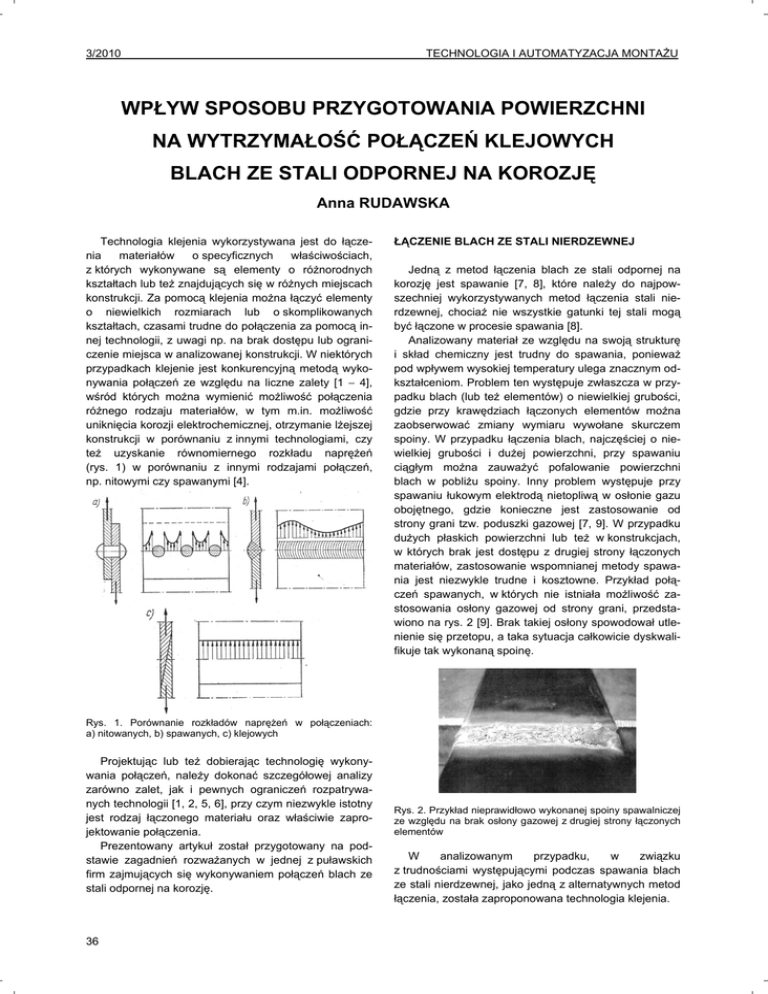 3/2010

TECHNOLOGIA I AUTOMATYZACJA MONTAŻU

WPŁYW SPOSOBU PRZYGOTOWANIA POWIERZCHNI NA WYTRZYMAŁOŚĆ POŁĄCZEŃ KLEJOWYCH BLACH ZE STALI ODPORNEJ NA KOROZJĘ

Anna RUDAWSKA

Technologia klejenia wykorzystywana jest do łączenia materiałów o specyficznych właściwościach, z których wykonywane są elementy o różnorodnych kształtach lub też znajdujących się w różnych miejscach konstrukcji. Za pomocą klejenia można łączyć elementy o niewielkich rozmiarach lub o skomplikowanych kształtach, czasami trudne do połączenia za pomocą innej technologii, z uwagi np. na brak dostępu lub ograniczenie miejsca w analizowanej konstrukcji. W niektórych przypadkach klejenie jest konkurencyjną metodą wykonywania połączeń ze względu na liczne zalety [1 – 4], wśród których można wymienić możliwość połączenia różnego rodzaju materiałów, w tym m.in. możliwość uniknięcia korozji elektrochemicznej, otrzymanie lżejszej konstrukcji w porównaniu z innymi technologiami, czy też uzyskanie równomiernego rozkładu naprężeń (rys. 1) w porównaniu z innymi rodzajami połączeń, np. nitowymi czy spawanymi [4].

a)

b)

c)

Rys. 1. Porównanie rozkładów naprężeń w połączeniach: a) nitowanych, b) spawanych, c) klejowych

Projektując lub też dobierając technologię wykonywania połączeń, należy dokonać szczegółowej analizy zarówno zalet, jak i pewnych ograniczeń rozpatrywanych technologii [1, 2, 5, 6], przy czym niezwykle istotny jest rodzaj łączonego materiału oraz właściwie zaprojektowanie połączenia.

Prezentowany artykuł został przygotowany na podstawie zagadnień rozważanych w jednej z puławskich firm zajmujących się wykonywaniem połączeń blach ze stali odpornej na korozję.

ŁĄCZENIE BLACH ZE STALI NIERDZEWNEJ

Jedną z metod łączenia blach ze stali odpornej na korozję jest spawanie [7, 8], które należy do najpowszechniej wykorzystywanych metod łączenia stali nierdzewnej, chociaż nie wszystkie gatunki tej stali mogą być łączone w procesie spawania [8].

Analizowany materiał ze względu na swoją strukturę i skład chemiczny jest trudny do spawania, ponieważ pod wpływem wysokiej temperatury ulega znacznym odkształceniom. Problem ten występuje zwłaszcza w przypadku blach (lub też elementów) o niewielkiej grubości, gdzie przy krawędziach łączonych elementów można zaobserwować zmiany wymiaru wywołane skurczem spoiny. W przypadku łączenia blach, najczęściej o niewielkiej grubości i dużej powierzchni, przy spawaniu ciągłym można zauważyć pofalowanie powierzchni blach w pobliżu spoiny. Inny problem występuje przy spawaniu łukowym elektrodą nietopliwą w osłonie gazu obojętnego, gdzie konieczne jest zastosowanie od strony grani tzw. poduszki gazowej [7, 9]. W przypadku dużych płaskich powierzchni lub też w konstrukcjach, w których brak jest dostępu z drugiej strony łączonych materiałów, zastosowanie wspomnianej metody spawania jest niezwykle trudne i kosztowne. Przykład połączeń spawanych, w których nie istniała możliwość zastosowania osłony gazowej od strony grani, przedstawiono na rys. 2 [9]. Brak takiej osłony spowodował utlenienie się przetopu, a taka sytuacja całkowicie dyskwalifikuje tak wykonaną spoinę.

Rys. 2. Przykład nieprawidłowo wykonanej spoiny spawalniczej ze względu na brak osłony gazowej z drugiej strony łączonych elementów

W analizowanym przypadku, w związku z trudnościami występującymi podczas spawania blach ze stali nierdzewnej, jako jedną z alternatywnych metod łączenia, została zaproponowana technologia klejenia.

36